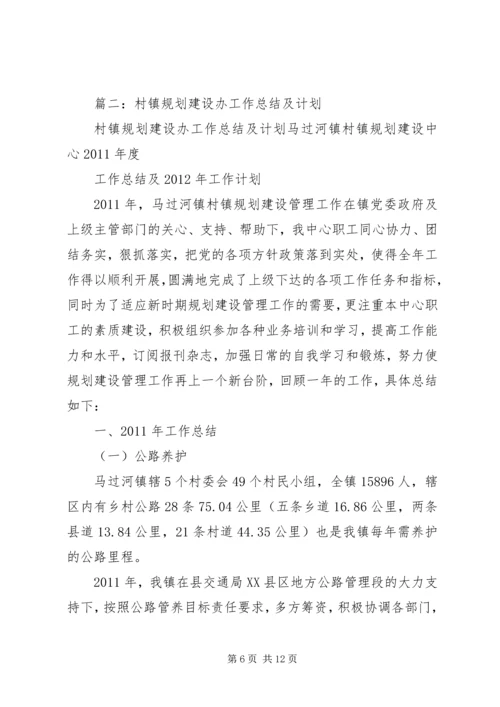 篇二：村镇规划建设办工作总结及计划

村镇规划建设办工作总结及计划马过河镇村镇规划建设中心2011年度

工作总结及2012年工作计划

2011年，马过河镇村镇规划建设管理工作在镇党委政府及上级主管部门的关心、支持、帮助下，我中心职工同心协力、团结务实，狠抓落实，把党的各项方针政策落到实处，使得全年工作得以顺利开展，圆满地完成了上级下达的各项工作任务和指标，同时为了适应新时期规划建设管理工作的需要，更注重本中心职工的素质建设，积极组织参加各种业务培训和学习，提高工作能力和水平，订阅报刊杂志，加强日常的自我学习和锻炼，努力使规划建设管理工作再上一个新台阶，回顾一年的工作，具体总结如下：

一、2011年工作总结

（一）公路养护

马过河镇辖5个村委会49个村民小组，全镇15896人，辖区内有乡村公路28条75.04公里（五条乡道16.86公里，两条县道13.84公里，21条村道44.35公里）也是我镇每年需养护的公路里程。

2011年，我镇在县交通局XX县区地方公路管理段的大力支持下，按照公路管养目标责任要求，多方筹资，积极协调各部门，

第6页 共12页